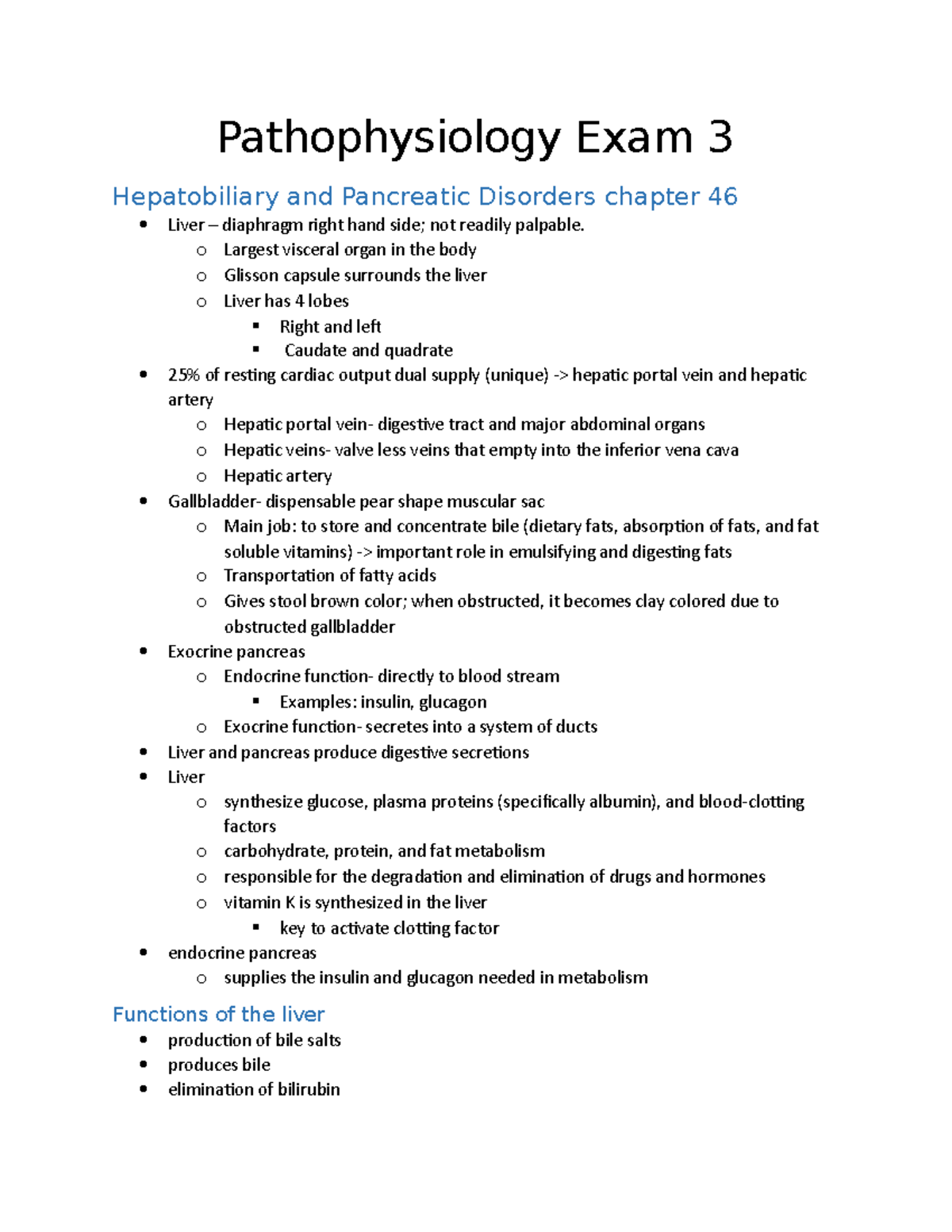 Pathophysiology Exam 3

Hepatobiliary and Pancreatic Disorders chapter 46

- Liver – diaphragm right hand side; not readily palpable.
  - Largest visceral organ in the body
  - Glisson capsule surrounds the liver
  - Liver has 4 lobes
    - Right and left
    - Caudate and quadrate
- 25% of resting cardiac output dual supply (unique) -> hepatic portal vein and hepatic artery
  - Hepatic portal vein- digestive tract and major abdominal organs
  - Hepatic veins- valve less veins that empty into the inferior vena cava
  - Hepatic artery
- Gallbladder- dispensable pear shape muscular sac
  - Main job: to store and concentrate bile (dietary fats, absorption of fats, and fat soluble vitamins) -> important role in emulsifying and digesting fats
  - Transportation of fatty acids
  - Gives stool brown color; when obstructed, it becomes clay colored due to obstructed gallbladder
- Exocrine pancreas
  - Endocrine function- directly to blood stream
    - Examples: insulin, glucagon
  - Exocrine function- secretes into a system of ducts
- Liver and pancreas produce digestive secretions
- Liver
  - synthesize glucose, plasma proteins (specifically albumin), and blood-clotting factors
  - carbohydrate, protein, and fat metabolism
  - responsible for the degradation and elimination of drugs and hormones
  - vitamin K is synthesized in the liver
    - key to activate clotting factor
- endocrine pancreas
  - supplies the insulin and glucagon needed in metabolism

Functions of the liver

- production of bile salts
- produces bile
- elimination of bilirubin